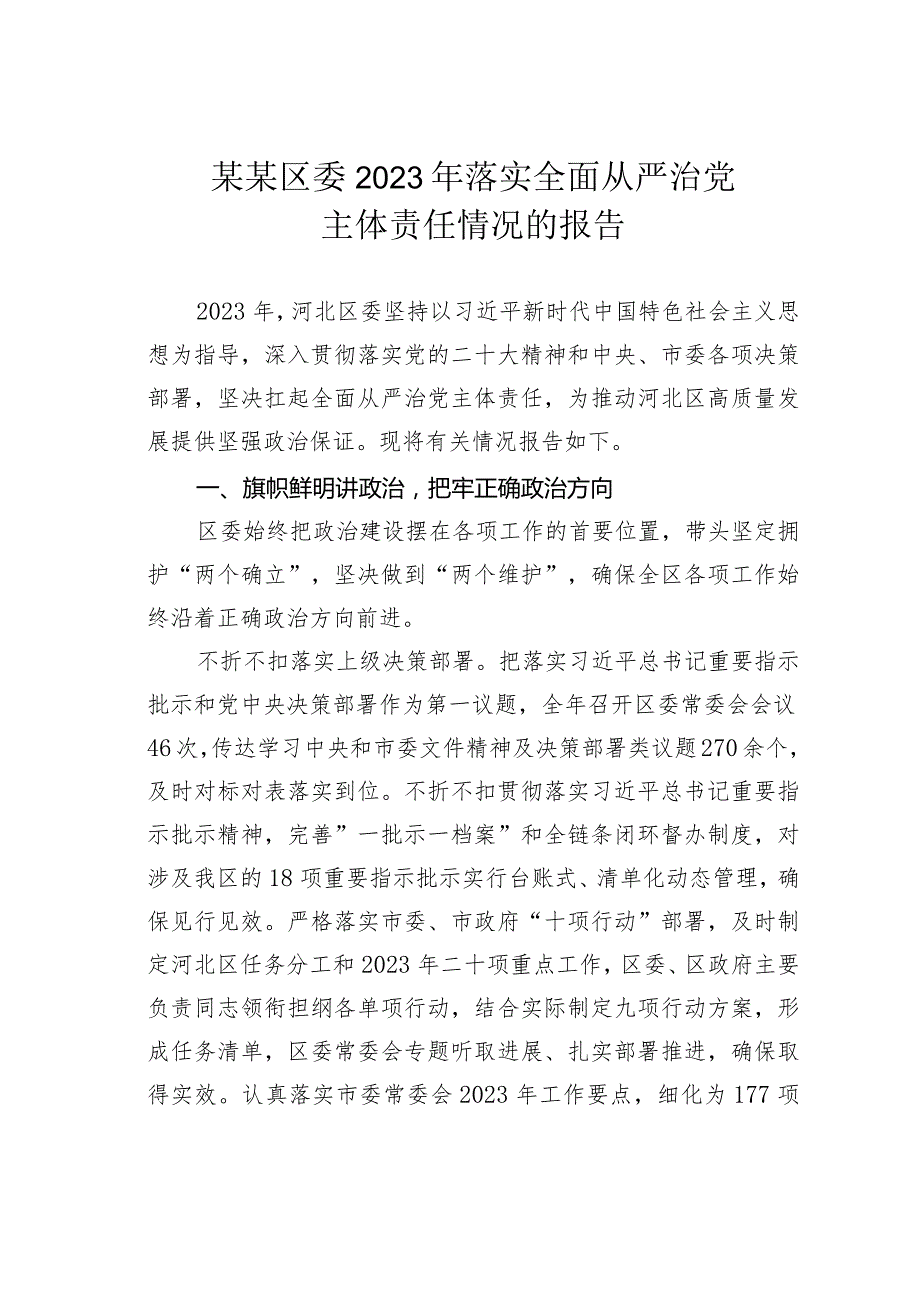 某某区委2023年落实全面从严治党主体责任情况的报告

2023年，河北区委坚持以习近平新时代中国特色社会主义思想为指导，深入贯彻落实党的二十大精神和中央、市委各项决策部署，坚决扛起全面从严治党主体责任，为推动河北区高质量发展提供坚强政治保证。现将有关情况报告如下。

一、旗帜鲜明讲政治，把牢正确政治方向

区委始终把政治建设摆在各项工作的首要位置，带头坚定拥护“两个确立”，坚决做到“两个维护”，确保全区各项工作始终沿着正确政治方向前进。

不折不扣落实上级决策部署。把落实习近平总书记重要指示批示和党中央决策部署作为第一议题，全年召开区委常委会会议46次，传达学习中央和市委文件精神及决策部署类议题270余个，及时对标对表落实到位。不折不扣贯彻落实习近平总书记重要指示批示精神，完善”一批示一档案”和全链条闭环督办制度，对涉及我区的18项重要指示批示实行台账式、清单化动态管理，确保见行见效。严格落实市委、市政府“十项行动”部署，及时制定河北区任务分工和2023年二十项重点工作，区委、区政府主要负责同志领衔担纲各单项行动，结合实际制定九项行动方案，形成任务清单，区委常委会专题听取进展、扎实部署推进，确保取得实效。认真落实市委常委会2023年工作要点，细化为177项